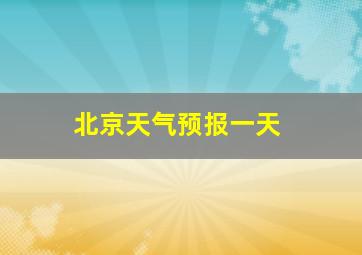 北京天气预报一天